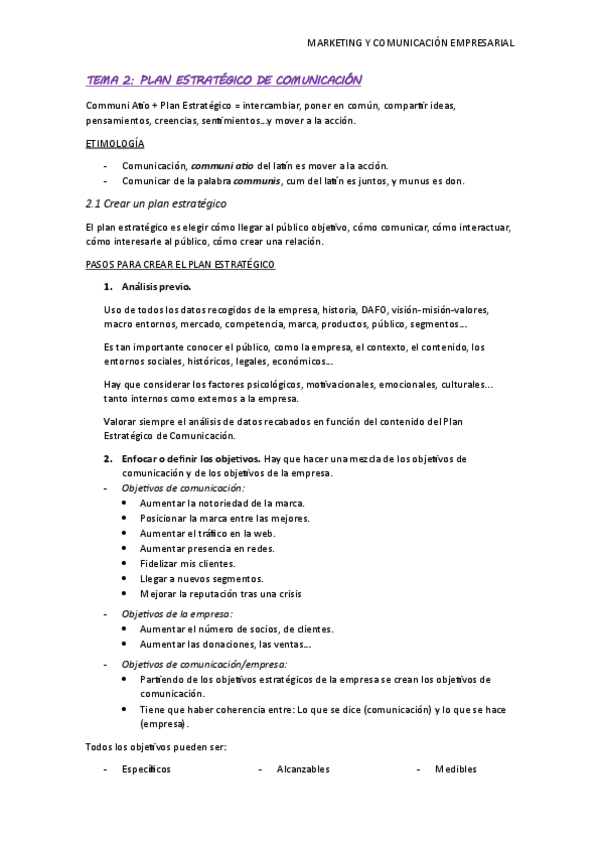 MARKETING Y COMUNICACIÓN EMPRESARIAL

TEMA 2: PLAN ESTRATÉGICO DE COMUNICACIÓN

Communi Atio + Plan Estratégico = intercambiar, poner en común, compartir ideas, pensamientos, creencias, sentimientos…y mover a la acción.

ETIMOLOGÍA

- Comunicación, communi atio del latín es mover a la acción.
- Comunicar de la palabra communis, cum del latín es juntos, y munus es don.

2.1 Crear un plan estratégico

El plan estratégico es elegir cómo llegar al público objetivo, cómo comunicar, cómo interactuar, cómo interesarle al público, cómo crear una relación.

PASOS PARA CREAR EL PLAN ESTRATÉGICO

1. Análisis previo.

Uso de todos los datos recogidos de la empresa, historia, DAFO, visión-misión-valores, macro entornos, mercado, competencia, marca, productos, público, segmentos…

Es tan importante conocer el público, como la empresa, el contexto, el contenido, los entornos sociales, históricos, legales, económicos…

Hay que considerar los factores psicológicos, motivacionales, emocionales, culturales… tanto internos como externos a la empresa.

Valorar siempre el análisis de datos recabados en función del contenido del Plan Estratégico de Comunicación.

2. Enfocar o definir los objetivos. Hay que hacer una mezcla de los objetivos de comunicación y de los objetivos de la empresa.

- Objetivos de comunicación:
  • Aumentar la notoriedad de la marca.
  • Posicionar la marca entre las mejores.
  • Aumentar el tráfico en la web.
  • Aumentar presencia en redes.
  • Fidelizar mis clientes.
  • Llegar a nuevos segmentos.
  • Mejorar la reputación tras una crisis

- Objetivos de la empresa:
  • Aumentar el número de socios, de clientes.
  • Aumentar las donaciones, las ventas…

- Objetivos de comunicación/empresa:
  • Partiendo de los objetivos estratégicos de la empresa se crean los objetivos de comunicación.
  • Tiene que haber coherencia entre: Lo que se dice (comunicación) y lo que se hace (empresa).

Todos los objetivos pueden ser:

- Específicos
- Alcanzables
- Medibles